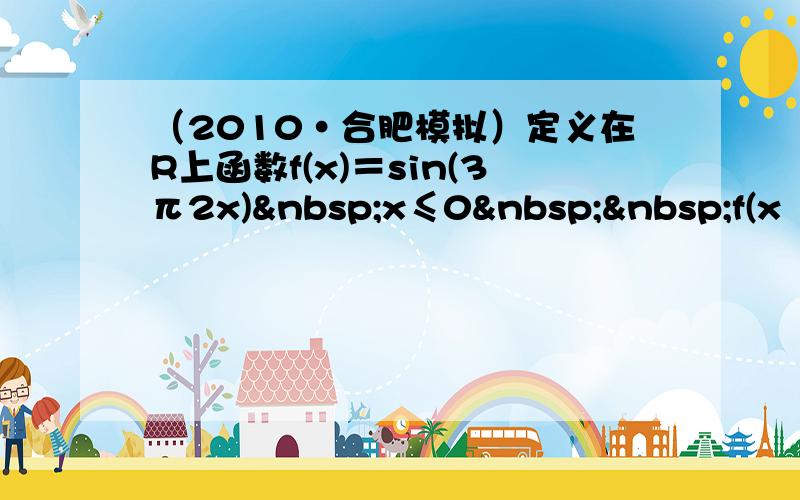 （2010•合肥模拟）定义在R上函数f(x)＝sin(3π2x)&nbsp;x≤0&nbsp;&nbsp;f(x